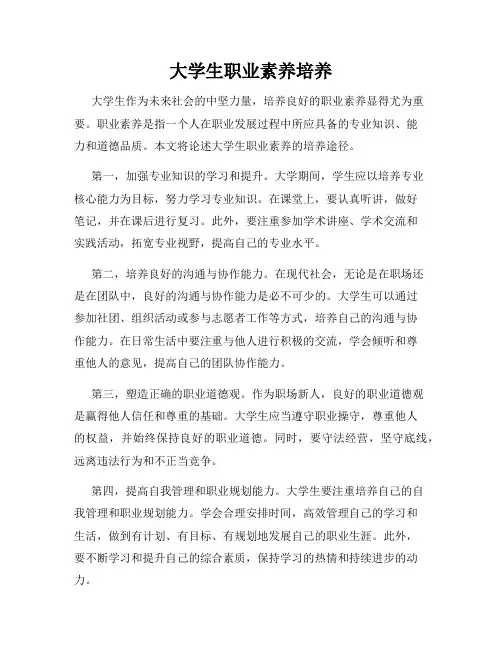 大学生职业素养培养

大学生作为未来社会的中坚力量，培养良好的职业素养显得尤为重要。职业素养是指一个人在职业发展过程中所应具备的专业知识、能力和道德品质。本文将论述大学生职业素养的培养途径。

第一，加强专业知识的学习和提升。大学期间，学生应以培养专业核心能力为目标，努力学习专业知识。在课堂上，要认真听讲，做好笔记，并在课后进行复习。此外，要注重参加学术讲座、学术交流和实践活动，拓宽专业视野，提高自己的专业水平。

第二，培养良好的沟通与协作能力。在现代社会，无论是在职场还是在团队中，良好的沟通与协作能力是必不可少的。大学生可以通过参加社团、组织活动或参与志愿者工作等方式，培养自己的沟通与协作能力。在日常生活中要注重与他人进行积极的交流，学会倾听和尊重他人的意见，提高自己的团队协作能力。

第三，塑造正确的职业道德观。作为职场新人，良好的职业道德观是赢得他人信任和尊重的基础。大学生应当遵守职业操守，尊重他人的权益，并始终保持良好的职业道德。同时，要守法经营，坚守底线，远离违法行为和不正当竞争。

第四，提高自我管理和职业规划能力。大学生要注重培养自己的自我管理和职业规划能力。学会合理安排时间，高效管理自己的学习和生活，做到有计划、有目标、有规划地发展自己的职业生涯。此外，要不断学习和提升自己的综合素质，保持学习的热情和持续进步的动力。